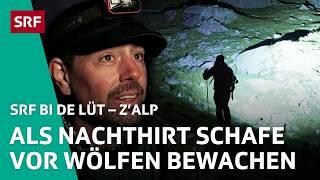 SRF

SRF BI DE LÜT – Z'ALP

ALS NACHTHIRT SCHAFE VOR WÖLFEN BEWACHEN